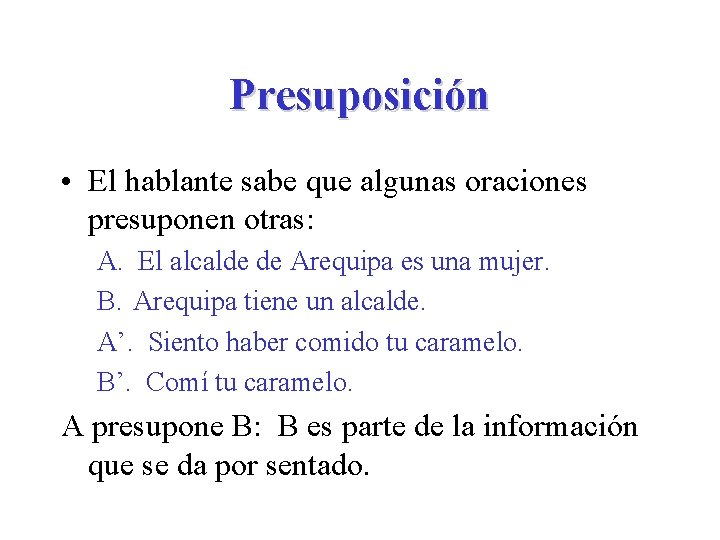 Presuposición

• El hablante sabe que algunas oraciones presuponen otras:

A. El alcalde de Arequipa es una mujer.

B. Arequipa tiene un alcalde.

A'. Siento haber comido tu caramelo.

B'. Comí tu caramelo.

A presupone B: B es parte de la información que se da por sentado.